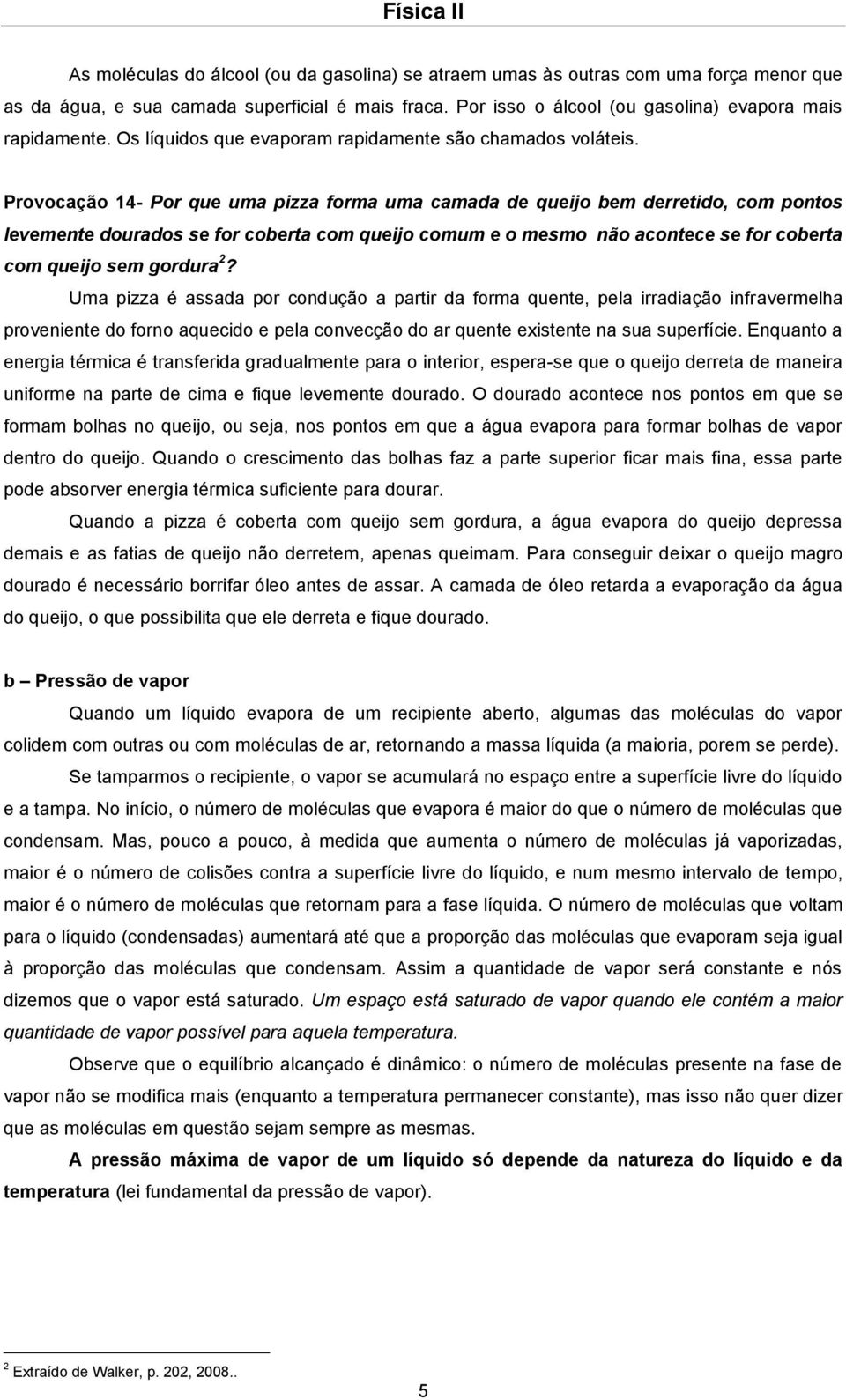 Física II

As moléculas do álcool (ou da gasolina) se atraem umas às outras com uma força menor que as da água, e sua camada superficial é mais fraca. Por isso o álcool (ou gasolina) evapora mais rapidamente. Os líquidos que evaporam rapidamente são chamados voláteis.

Provocação 14- Por que uma pizza forma uma camada de queijo bem derretido, com pontos levemente dourados se for coberta com queijo comum e o mesmo não acontece se for coberta com queijo sem gordura$^2$?

Uma pizza é assada por condução a partir da forma quente, pela irradiação infravermelha proveniente do forno aquecido e pela convecção do ar quente existente na sua superfície. Enquanto a energia térmica é transferida gradualmente para o interior, espera-se que o queijo derreta de maneira uniforme na parte de cima e fique levemente dourado. O dourado acontece nos pontos em que se formam bolhas no queijo, ou seja, nos pontos em que a água evapora para formar bolhas de vapor dentro do queijo. Quando o crescimento das bolhas faz a parte superior ficar mais fina, essa parte pode absorver energia térmica suficiente para dourar.

Quando a pizza é coberta com queijo sem gordura, a água evapora do queijo depressa demais e as fatias de queijo não derretem, apenas queimam. Para conseguir deixar o queijo magro dourado é necessário borrifar óleo antes de assar. A camada de óleo retarda a evaporação da água do queijo, o que possibilita que ele derreta e fique dourado.

b – Pressão de vapor

Quando um líquido evapora de um recipiente aberto, algumas das moléculas do vapor colidem com outras ou com moléculas de ar, retornando a massa líquida (a maioria, porem se perde).

Se tamparmos o recipiente, o vapor se acumulará no espaço entre a superfície livre do líquido e a tampa. No início, o número de moléculas que evapora é maior do que o número de moléculas que condensam. Mas, pouco a pouco, à medida que aumenta o número de moléculas já vaporizadas, maior é o número de colisões contra a superfície livre do líquido, e num mesmo intervalo de tempo, maior é o número de moléculas que retornam para a fase líquida. O número de moléculas que voltam para o líquido (condensadas) aumentará até que a proporção das moléculas que evaporam seja igual à proporção das moléculas que condensam. Assim a quantidade de vapor será constante e nós dizemos que o vapor está saturado. Um espaço está saturado de vapor quando ele contém a maior quantidade de vapor possível para aquela temperatura.

Observe que o equilíbrio alcançado é dinâmico: o número de moléculas presente na fase de vapor não se modifica mais (enquanto a temperatura permanecer constante), mas isso não quer dizer que as moléculas em questão sejam sempre as mesmas.

A pressão máxima de vapor de um líquido só depende da natureza do líquido e da temperatura (lei fundamental da pressão de vapor).

$^2$ Extraído de Walker, p. 202, 2008..

5